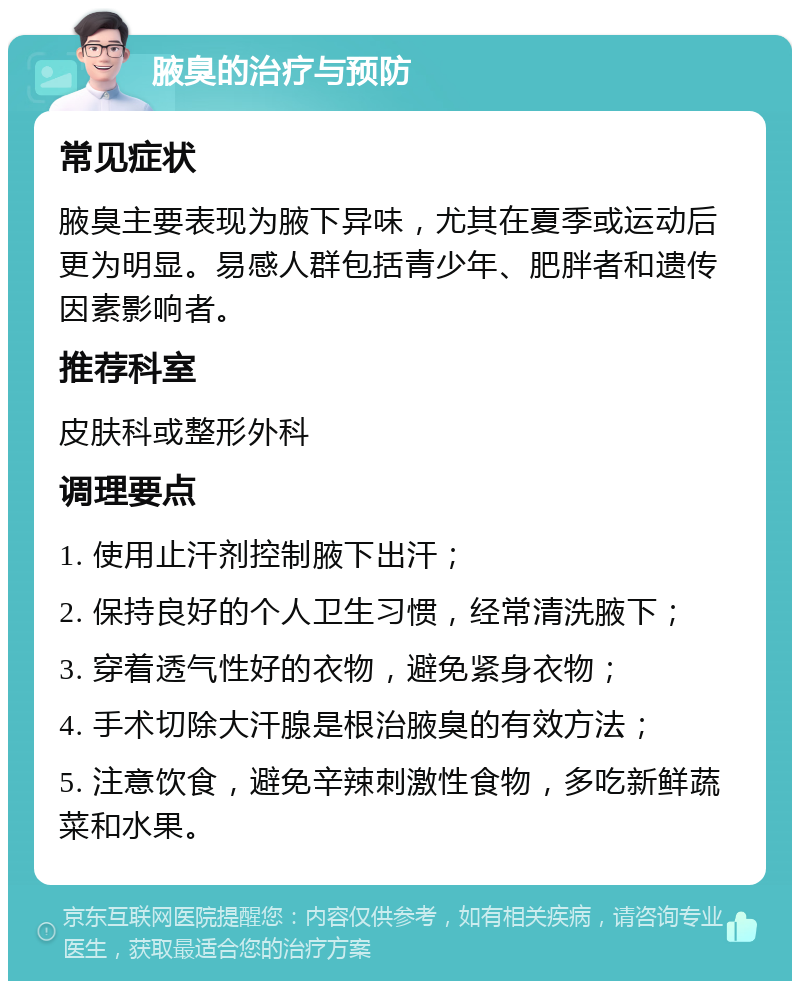 腋臭的治疗与预防

常见症状

腋臭主要表现为腋下异味，尤其在夏季或运动后更为明显。易感人群包括青少年、肥胖者和遗传因素影响者。

推荐科室

皮肤科或整形外科

调理要点

1. 使用止汗剂控制腋下出汗；

2. 保持良好的个人卫生习惯，经常清洗腋下；

3. 穿着透气性好的衣物，避免紧身衣物；

4. 手术切除大汗腺是根治腋臭的有效方法；

5. 注意饮食，避免辛辣刺激性食物，多吃新鲜蔬菜和水果。

京东互联网医院提醒您：内容仅供参考，如有相关疾病，请咨询专业医生，获取最适合您的治疗方案